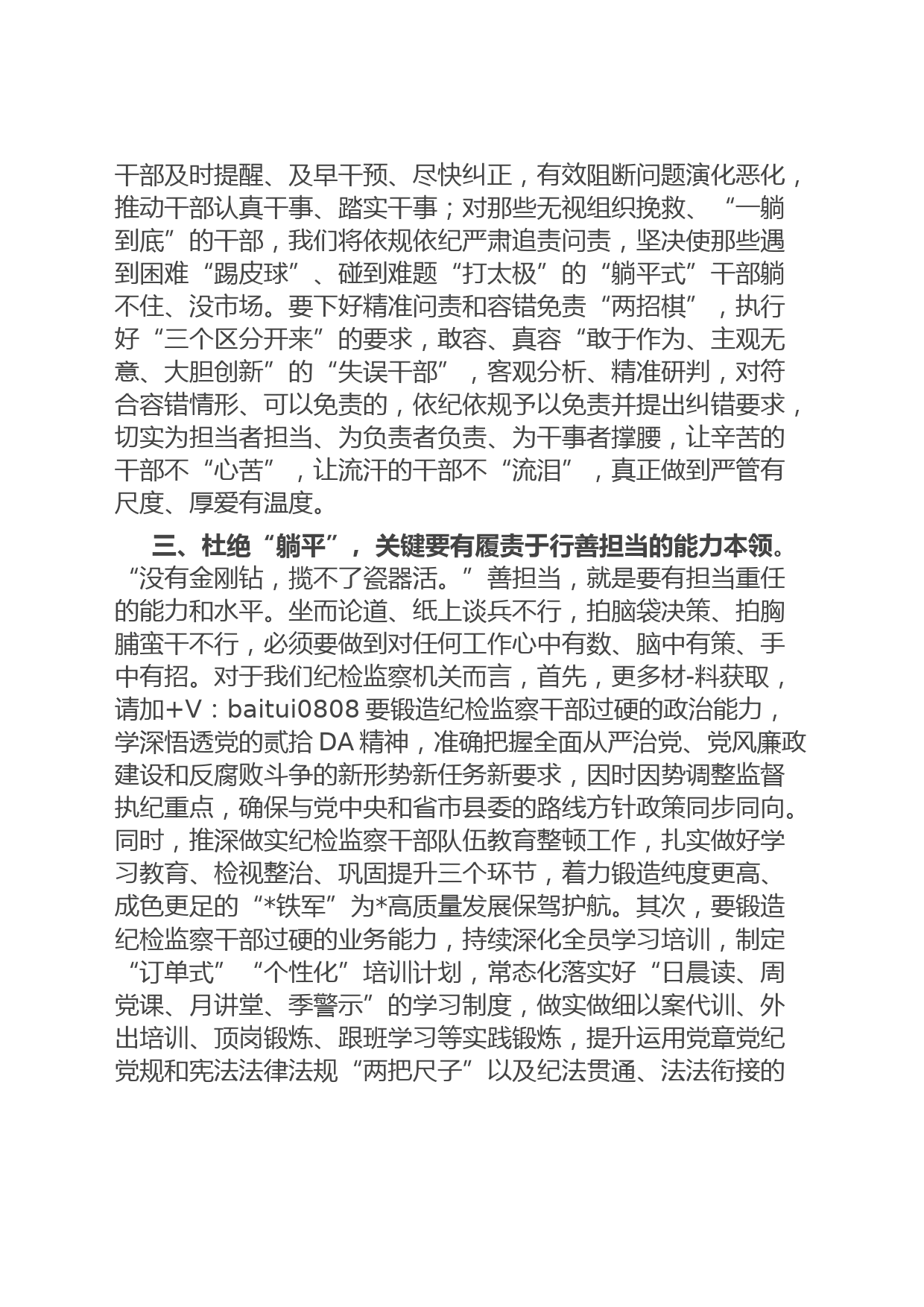 干部及时提醒、及早干预、尽快纠正，有效阻断问题演化恶化，推动干部认真干事、踏实干事；对那些无视组织挽救、“一躺到底”的干部，我们将依规依纪严肃追责问责，坚决使那些遇到困难“踢皮球”、碰到难题“打太极”的“躺平式”干部躺不住、没市场。要下好精准问责和容错免责“两招棋”，执行好“三个区分开来”的要求，敢容、真容“敢于作为、主观无意、大胆创新”的“失误干部”，客观分析、精准研判，对符合容错情形、可以免责的，依纪依规予以免责并提出纠错要求，切实为担当者担当、为负责者负责、为干事者撑腰，让辛苦的干部不“心苦”，让流汗的干部不“流泪”，真正做到严管有尺度、厚爱有温度。

三、杜绝“躺平”，关键要有履责于行善担当的能力本领。“没有金刚钻，揽不了瓷器活。”善担当，就是要有担当重任的能力和水平。坐而论道、纸上谈兵不行，拍脑袋决策、拍胸脯蛮干不行，必须要做到对任何工作心中有数、脑中有策、手中有招。对于我们纪检监察机关而言，首先，更多材-料获取，请加+V：baitui0808 要锻造纪检监察干部过硬的政治能力，学深悟透党的贰拾 DA 精神，准确把握全面从严治党、党风廉政建设和反腐败斗争的新形势新任务新要求，因时因势调整监督执纪重点，确保与党中央和省市县委的路线方针政策同步同向。同时，推深做实纪检监察干部队伍教育整顿工作，扎实做好学习教育、检视整治、巩固提升三个环节，着力锻造纯度更高、成色更足的“*铁军”为*高质量发展保驾护航。其次，要锻造纪检监察干部过硬的业务能力，持续深化全员学习培训，制定“订单式”“个性化”培训计划，常态化落实好“日晨读、周党课、月讲堂、季警示”的学习制度，做实做细以案代训、外出培训、顶岗锻炼、跟班学习等实践锻炼，提升运用党章党纪党规和宪法法律法规“两把尺子”以及纪法贯通、法法衔接的